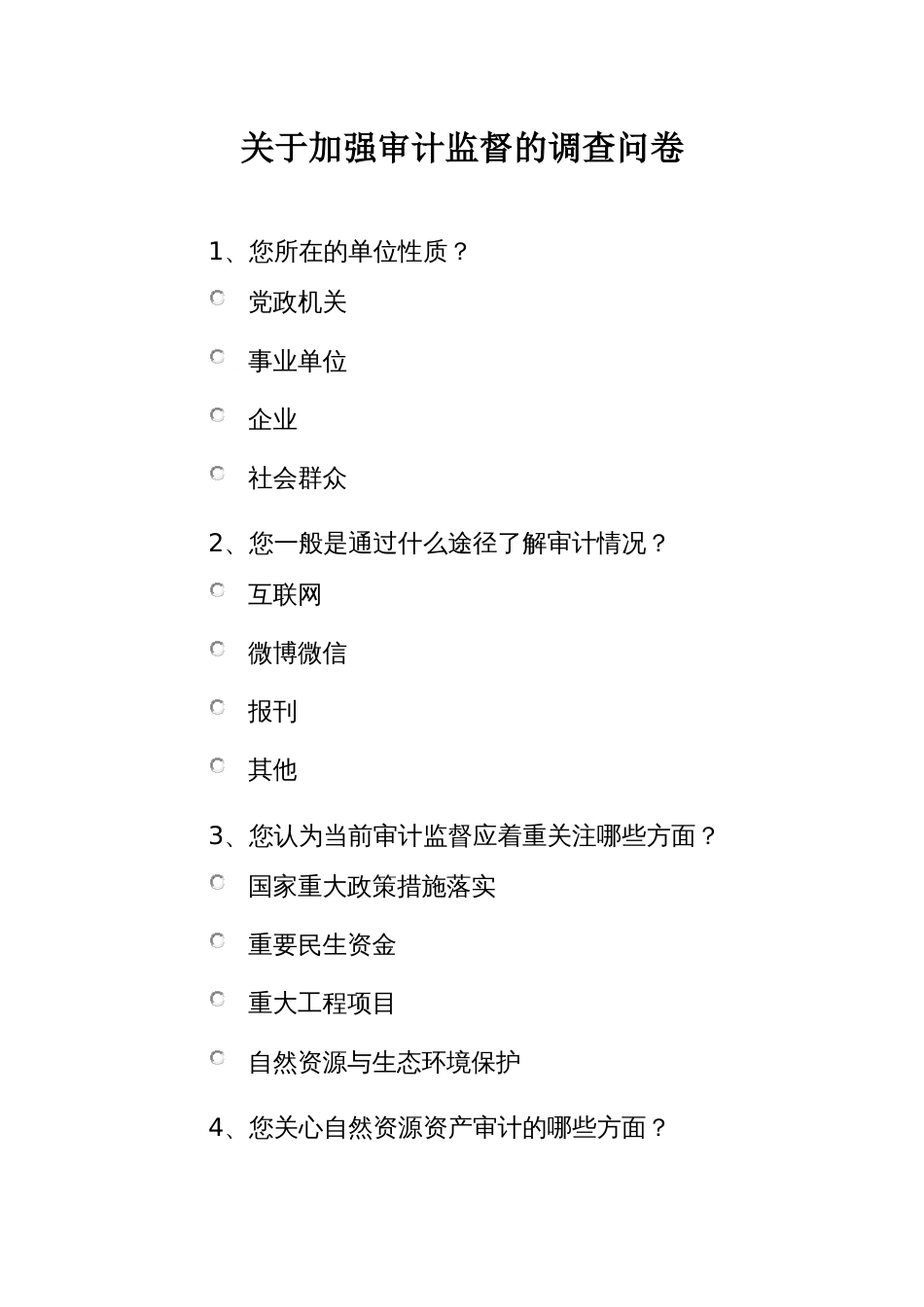 关于加强审计监督的调查问卷

1、您所在的单位性质？

党政机关

事业单位

企业

社会群众

2、您一般是通过什么途径了解审计情况？

互联网

微博微信

报刊

其他

3、您认为当前审计监督应着重关注哪些方面？

国家重大政策措施落实

重要民生资金

重大工程项目

自然资源与生态环境保护

4、您关心自然资源资产审计的哪些方面？